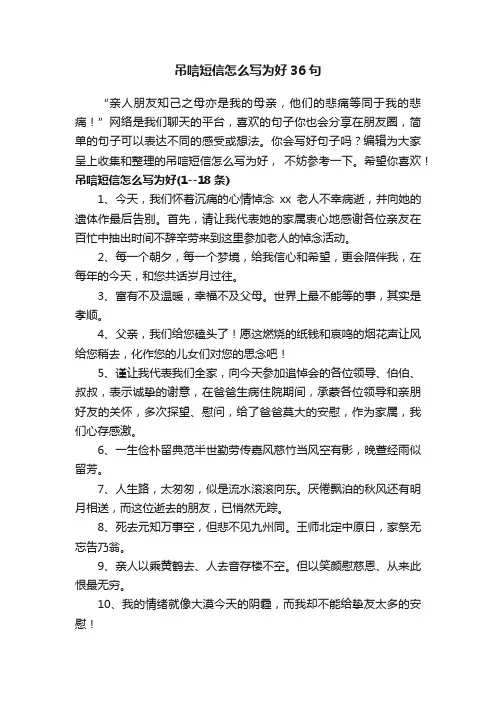 吊唁短信怎么写为好 36 句

“亲人朋友知己之母亦是我的母亲，他们的悲痛等同于我的悲痛！”网络是我们聊天的平台，喜欢的句子你也会分享在朋友圈，简单的句子可以表达不同的感受或想法。你会写好句子吗？编辑为大家呈上收集和整理的吊唁短信怎么写为好，不妨参考一下。希望你喜欢！

吊唁短信怎么写为好(1--18 条)

1、今天，我们怀着沉痛的心情悼念 xx 老人不幸病逝，并向她的遗体作最后告别。首先，请让我代表她的家属衷心地感谢各位亲友在百忙中抽出时间不辞辛劳来到这里参加老人的悼念活动。

2、每一个朝夕，每一个梦境，给我信心和希望，更会陪伴我，在每年的今天，和您共话岁月过往。

3、富有不及温暖，幸福不及父母。世界上最不能等的事，其实是孝顺。

4、父亲，我们给您磕头了！愿这燃烧的纸钱和哀鸣的烟花声让风给您稍去，化作您的儿女们对您的思念吧！

5、谨让我代表我们全家，向今天参加追悼会的各位领导、伯伯、叔叔，表示诚挚的谢意，在爸爸生病住院期间，承蒙各位领导和亲朋好友的关怀，多次探望、慰问，给了爸爸莫大的安慰，作为家属，我们心存感激。

6、一生俭朴留典范半世勤劳传嘉风慈竹当风空有影，晚萱经雨似留芳。

7、人生路，太匆匆，似是流水滚滚向东。厌倦飘泊的秋风还有明月相送，而这位逝去的朋友，已悄然无踪。

8、死去元知万事空，但悲不见九州同。王师北定中原日，家祭无忘告乃翁。

9、亲人以乘黄鹤去、人去音存楼不空。但以笑颜慰慈恩、从来此恨最无穷。

10、我的情绪就像大漠今天的阴霾，而我却不能给挚友太多的安慰！